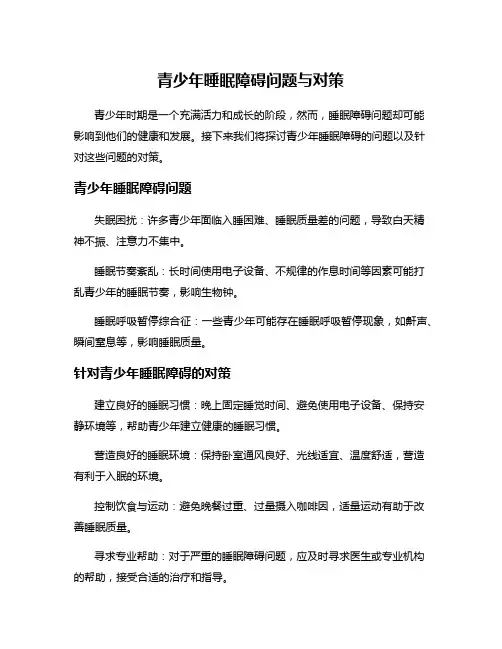 青少年睡眠障碍问题与对策

青少年时期是一个充满活力和成长的阶段，然而，睡眠障碍问题却可能影响到他们的健康和发展。接下来我们将探讨青少年睡眠障碍的问题以及针对这些问题的对策。

青少年睡眠障碍问题

失眠困扰：许多青少年面临入睡困难、睡眠质量差的问题，导致白天精神不振、注意力不集中。

睡眠节奏紊乱：长时间使用电子设备、不规律的作息时间等因素可能打乱青少年的睡眠节奏，影响生物钟。

睡眠呼吸暂停综合征：一些青少年可能存在睡眠呼吸暂停现象，如鼾声、瞬间窒息等，影响睡眠质量。

针对青少年睡眠障碍的对策

建立良好的睡眠习惯：晚上固定睡觉时间、避免使用电子设备、保持安静环境等，帮助青少年建立健康的睡眠习惯。

营造良好的睡眠环境：保持卧室通风良好、光线适宜、温度舒适，营造有利于入眠的环境。

控制饮食与运动：避免晚餐过重、过量摄入咖啡因，适量运动有助于改善睡眠质量。

寻求专业帮助：对于严重的睡眠障碍问题，应及时寻求医生或专业机构的帮助，接受合适的治疗和指导。